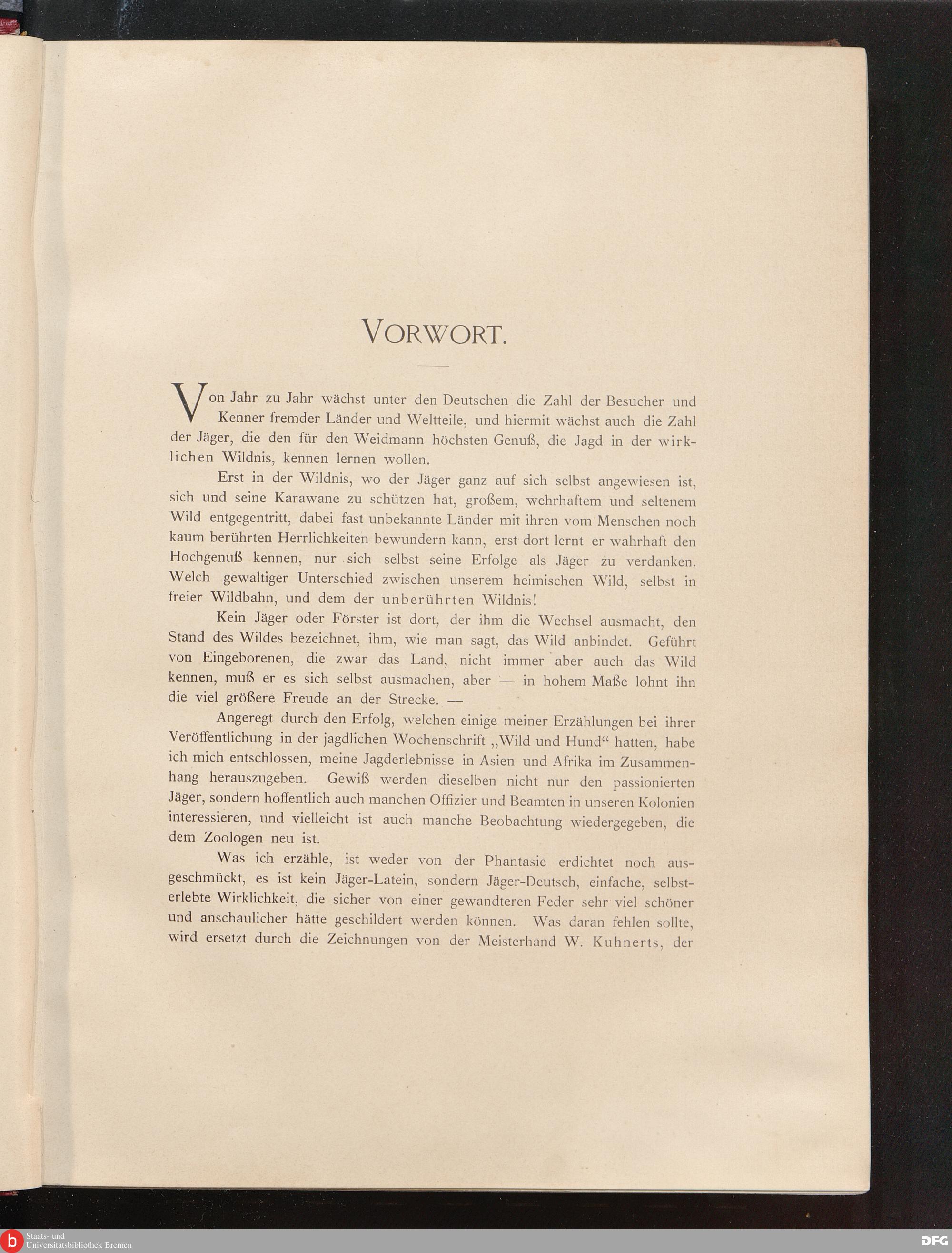 VORWORT.

Von Jahr zu Jahr wächst unter den Deutschen die Zahl der Besucher und Kenner fremder Länder und Weltteile, und hiermit wächst auch die Zahl der Jäger, die den für den Weidmann höchsten Genuß, die Jagd in der wirklichen Wildnis, kennen lernen wollen.

Erst in der Wildnis, wo der Jäger ganz auf sich selbst angewiesen ist, sich und seine Karawane zu schützen hat, großem, wehrhaftem und seltenem Wild entgegentritt, dabei fast unbekannte Länder mit ihren vom Menschen noch kaum berührten Herrlichkeiten bewundern kann, erst dort lernt er wahrhaft den Hochgenuß kennen, nur sich selbst seine Erfolge als Jäger zu verdanken. Welch gewaltiger Unterschied zwischen unserem heimischen Wild, selbst in freier Wildbahn, und dem der unberührten Wildnis!

Kein Jäger oder Förster ist dort, der ihm die Wechsel ausmacht, den Stand des Wildes bezeichnet, ihm, wie man sagt, das Wild anbindet. Geführt von Eingeborenen, die zwar das Land, nicht immer aber auch das Wild kennen, muß er es sich selbst ausmachen, aber — in hohem Maße lohnt ihn die viel größere Freude an der Strecke. —

Angeregt durch den Erfolg, welchen einige meiner Erzählungen bei ihrer Veröffentlichung in der jagdlichen Wochenschrift „Wild und Hund“ hatten, habe ich mich entschlossen, meine Jagderlebnisse in Asien und Afrika im Zusammenhang herauszugeben. Gewiß werden dieselben nicht nur den passionierten Jäger, sondern hoffentlich auch manchen Offizier und Beamten in unseren Kolonien interessieren, und vielleicht ist auch manche Beobachtung wiedergegeben, die dem Zoologen neu ist.

Was ich erzähle, ist weder von der Phantasie erdichtet noch ausgeschmückt, es ist kein Jäger-Latein, sondern Jäger-Deutsch, einfache, selbsterlebte Wirklichkeit, die sicher von einer gewandteren Feder sehr viel schöner und anschaulicher hätte geschildert werden können. Was daran fehlen sollte, wird ersetzt durch die Zeichnungen von der Meisterhand W. Kuhnerts, der

Staats- und Universitätsbibliothek Bremen
DFG